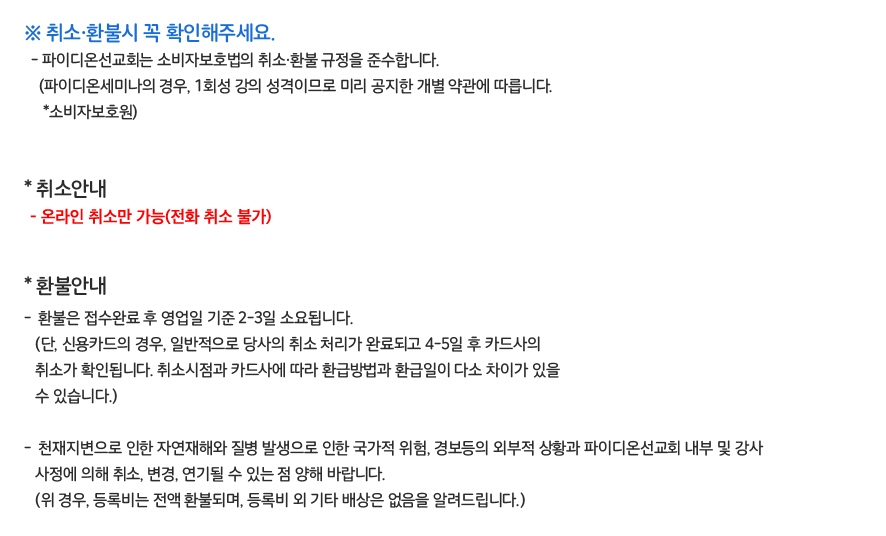 ※ 취소·환불시 꼭 확인해주세요.

- 파이디온선교회는 소비자보호법의 취소·환불 규정을 준수합니다.
(파이디온세미나의 경우, 1회성 강의 성격이므로 미리 공지한 개별 약관에 따릅니다.
*소비자보호원)

* 취소안내
- 온라인 취소만 가능(전화 취소 불가)

* 환불안내
- 환불은 접수완료 후 영업일 기준 2-3일 소요됩니다.
(단, 신용카드의 경우, 일반적으로 당사의 취소 처리가 완료되고 4-5일 후 카드사의 취소가 확인됩니다. 취소시점과 카드사에 따라 환급방법과 환급일이 다소 차이가 있을 수 있습니다.)

- 천재지변으로 인한 자연재해와 질병 발생으로 인한 국가적 위험, 경보등의 외부적 상황과 파이디온선교회 내부 및 강사 사정에 의해 취소, 변경, 연기될 수 있는 점 양해 바랍니다.
(위 경우, 등록비는 전액 환불되며, 등록비 외 기타 배상은 없음을 알려드립니다.)